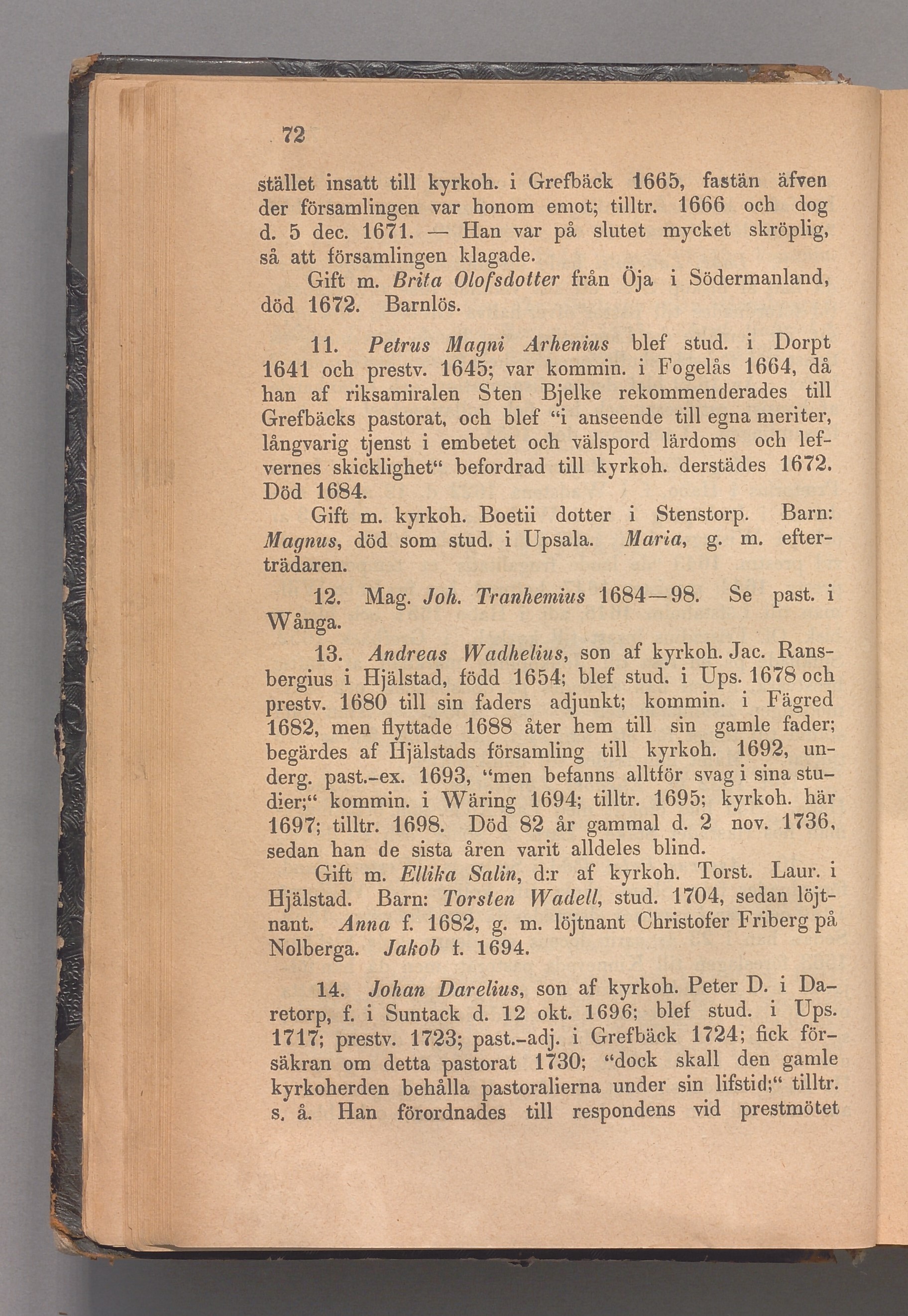 72

stället insatt till kyrkoh. i Grefbäck 1665, fastän äfven der församlingen var honom emot; tilltr. 1666 och dog d. 5 dec. 1671. — Han var på slutet mycket skröplig, så att församlingen klagade.

Gift m. Brita Olofsdotter från Öja i Södermanland, död 1672. Barnlös.

11. Petrus Magni Arhenius blef stud. i Dorpt 1641 och prestv. 1645; var kommin. i Fogelås 1664, då han af riksamiralen Sten Bjelke rekommenderades till Grefbäcks pastorat, och blef "i anseende till egna meriter, långvarig tjenst i embetet och välspord lärdoms och lefvernes skicklighet" befordrad till kyrkoh. derstädes 1672. Död 1684.

Gift m. kyrkoh. Boetii dotter i Stenstorp. Barn: Magnus, död som stud. i Upsala. Maria, g. m. efterträdaren.

12. Mag. Joh. Tranhemius 1684—98. Se past. i Wånga.

13. Andreas Wadhelius, son af kyrkoh. Jac. Ransbergius i Hjälstad, född 1654; blef stud. i Ups. 1678 och prestv. 1680 till sin faders adjunkt; kommin. i Fägred 1682, men flyttade 1688 åter hem till sin gamle fader; begärdes af Hjälstads församling till kyrkoh. 1692, underg. past.-ex. 1693, "men befanns alltför svag i sina studier;" kommin. i Wäring 1694; tilltr. 1695; kyrkoh. här 1697; tilltr. 1698. Död 82 år gammal d. 2 nov. 1736, sedan han de sista åren varit alldeles blind.

Gift m. Ellika Salin, d:r af kyrkoh. Torst. Laur. i Hjälstad. Barn: Torsten Wadell, stud. 1704, sedan löjtnant. Anna f. 1682, g. m. löjtnant Christofer Friberg på Nolberga. Jakob f. 1694.

14. Johan Darelius, son af kyrkoh. Peter D. i Daretorp, f. i Suntack d. 12 okt. 1696; blef stud. i Ups. 1717; prestv. 1723; past.-adj. i Grefbäck 1724; fick försäkran om detta pastorat 1730; "dock skall den gamle kyrkoherden behålla pastoralierna under sin lifstid;" tilltr. s. å. Han förordnades till respondens vid prestmötet